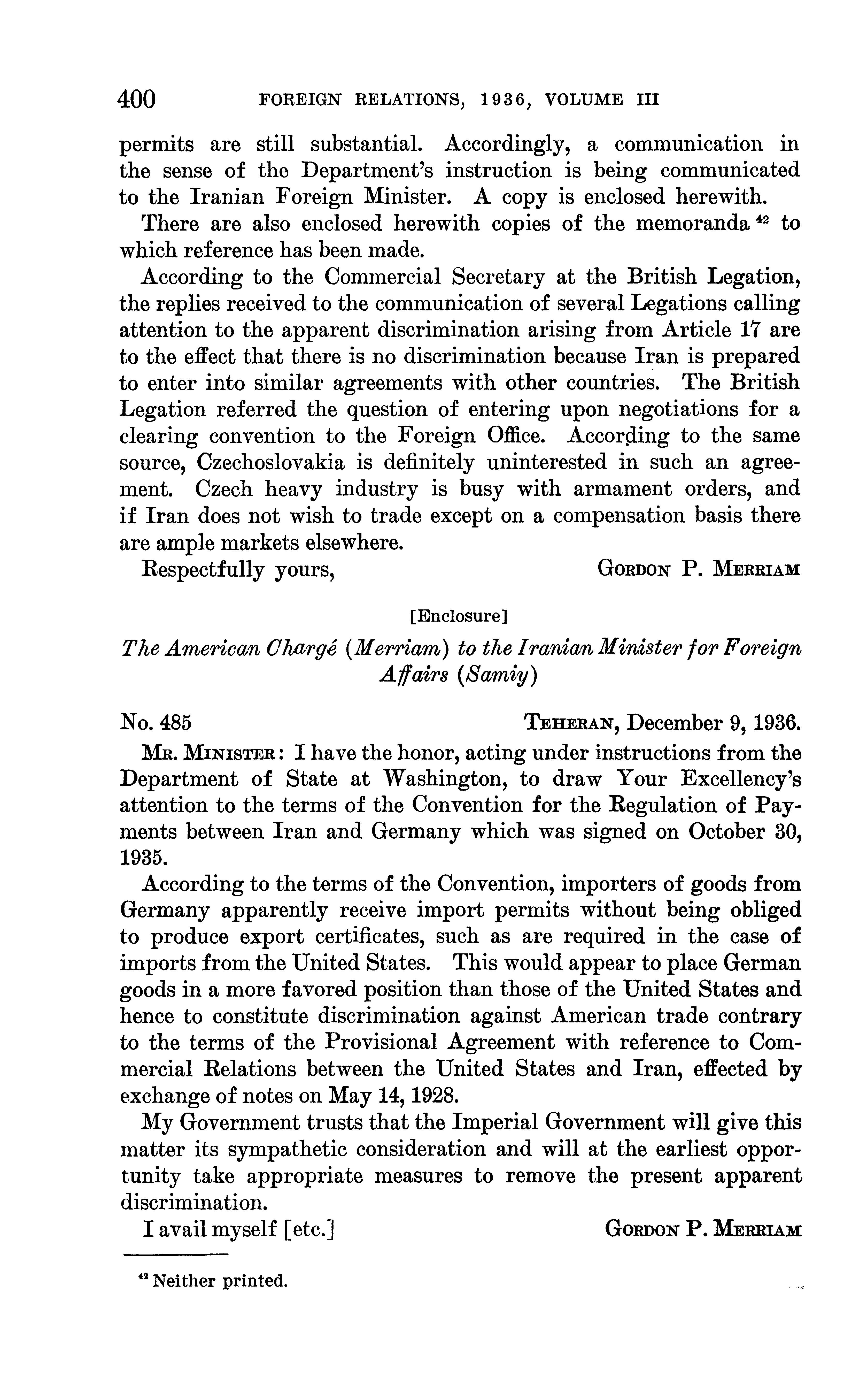 400 FOREIGN RELATIONS, 1936, VOLUME III

permits are still substantial. Accordingly, a communication in the sense of the Department's instruction is being communicated to the Iranian Foreign Minister. A copy is enclosed herewith.

There are also enclosed herewith copies of the memoranda $^{42}$ to which reference has been made.

According to the Commercial Secretary at the British Legation, the replies received to the communication of several Legations calling attention to the apparent discrimination arising from Article 17 are to the effect that there is no discrimination because Iran is prepared to enter into similar agreements with other countries. The British Legation referred the question of entering upon negotiations for a clearing convention to the Foreign Office. According to the same source, Czechoslovakia is definitely uninterested in such an agreement. Czech heavy industry is busy with armament orders, and if Iran does not wish to trade except on a compensation basis there are ample markets elsewhere.

Respectfully yours, GORDON P. MERRIAM

[Enclosure]

The American Chargé (Merriam) to the Iranian Minister for Foreign Affairs (Samiy)

No. 485 TEHERAN, December 9, 1936.

MR. MINISTER: I have the honor, acting under instructions from the Department of State at Washington, to draw Your Excellency's attention to the terms of the Convention for the Regulation of Payments between Iran and Germany which was signed on October 30, 1935.

According to the terms of the Convention, importers of goods from Germany apparently receive import permits without being obliged to produce export certificates, such as are required in the case of imports from the United States. This would appear to place German goods in a more favored position than those of the United States and hence to constitute discrimination against American trade contrary to the terms of the Provisional Agreement with reference to Commercial Relations between the United States and Iran, effected by exchange of notes on May 14, 1928.

My Government trusts that the Imperial Government will give this matter its sympathetic consideration and will at the earliest opportunity take appropriate measures to remove the present apparent discrimination.

I avail myself [etc.] GORDON P. MERRIAM

$^{42}$ Neither printed.